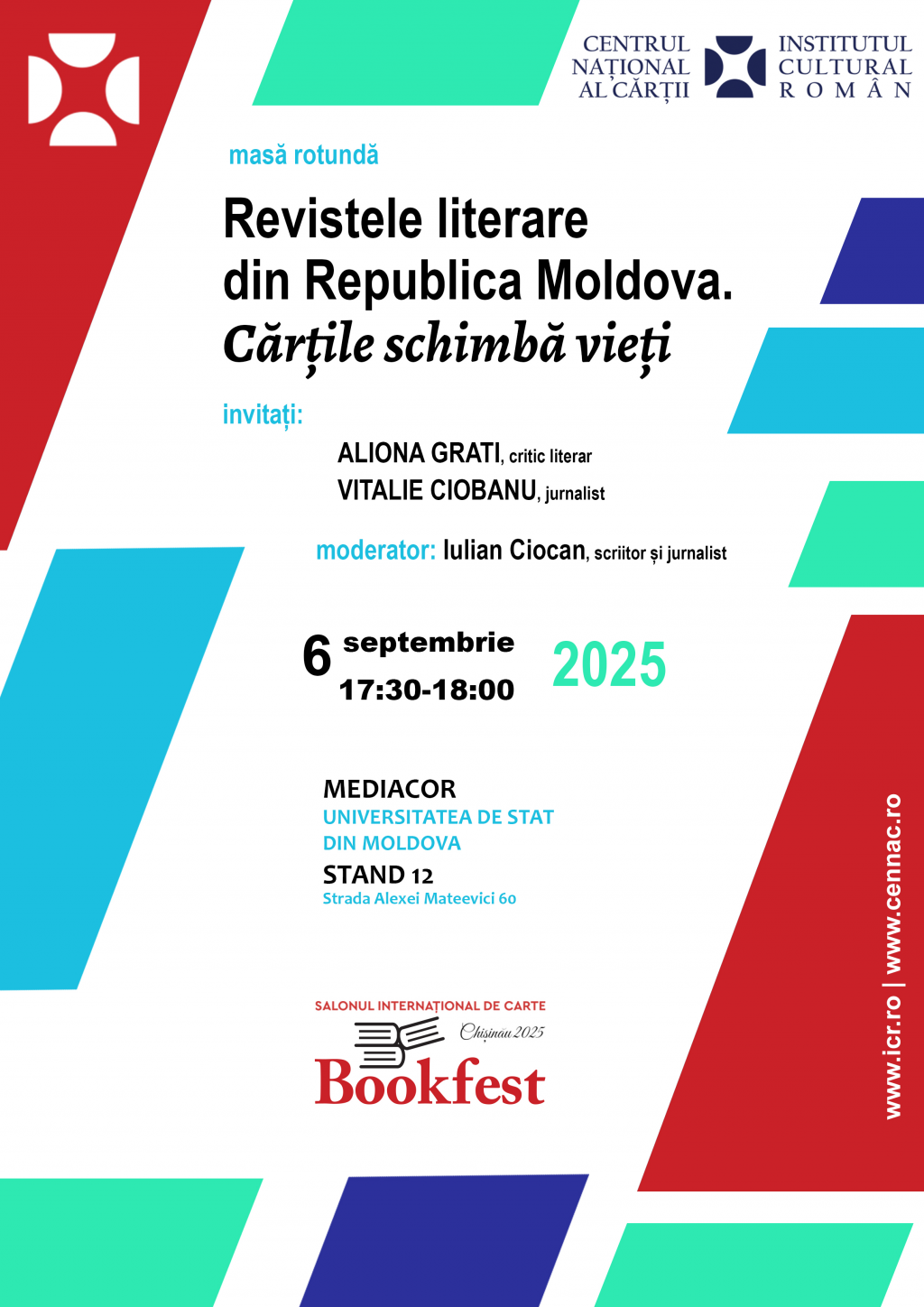 CENTRUL NAȚIONAL AL CĂRȚII

INSTITUTUL CULTURAL ROMÂN

masă rotundă

Revistele literare din Republica Moldova.
Cărțile schimbă vieți

invitați:

ALIONA GRATI, critic literar
VITALIE CIOBANU, jurnalist

moderator: Iulian Ciocan, scriitor și jurnalist

6 septembrie
17:30-18:00

2025

MEDIACOR
UNIVERSITATEA DE STAT DIN MOLDOVA
STAND 12
Strada Alexei Mateevici 60

SALONUL INTERNAȚIONAL DE CARTE
Chișinău 2025
Bookfest

www.icr.ro | www.cennac.ro